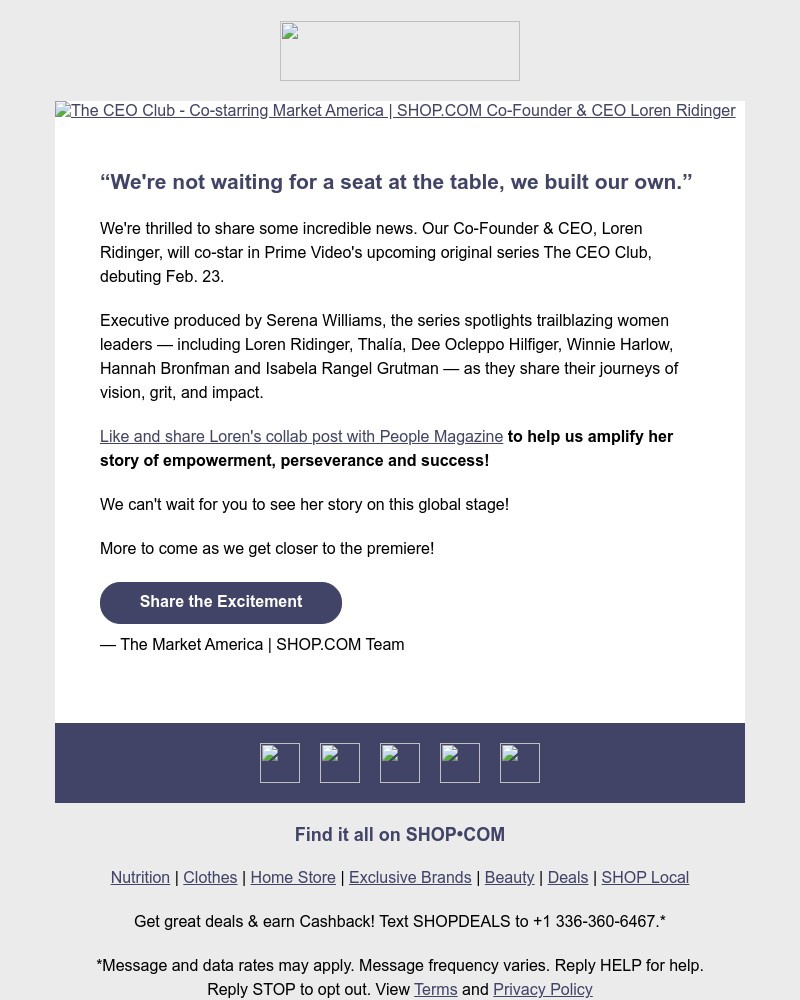 The CEO Club - Co-starring Market America | SHOP.COM Co-Founder & CEO Loren Ridinger

“We're not waiting for a seat at the table, we built our own.”

We're thrilled to share some incredible news. Our Co-Founder & CEO, Loren Ridinger, will co-star in Prime Video's upcoming original series The CEO Club, debuting Feb. 23.

Executive produced by Serena Williams, the series spotlights trailblazing women leaders — including Loren Ridinger, Thalía, Dee Ocleppo Hilfiger, Winnie Harlow, Hannah Bronfman and Isabela Rangel Grutman — as they share their journeys of vision, grit, and impact.

Like and share Loren's collab post with People Magazine to help us amplify her story of empowerment, perseverance and success!

We can't wait for you to see her story on this global stage!

More to come as we get closer to the premiere!

Share the Excitement

— The Market America | SHOP.COM Team

Find it all on SHOP•COM

Nutrition | Clothes | Home Store | Exclusive Brands | Beauty | Deals | SHOP Local

Get great deals & earn Cashback! Text SHOPDEALS to +1 336-360-6467.*

*Message and data rates may apply. Message frequency varies. Reply HELP for help. Reply STOP to opt out. View Terms and Privacy Policy